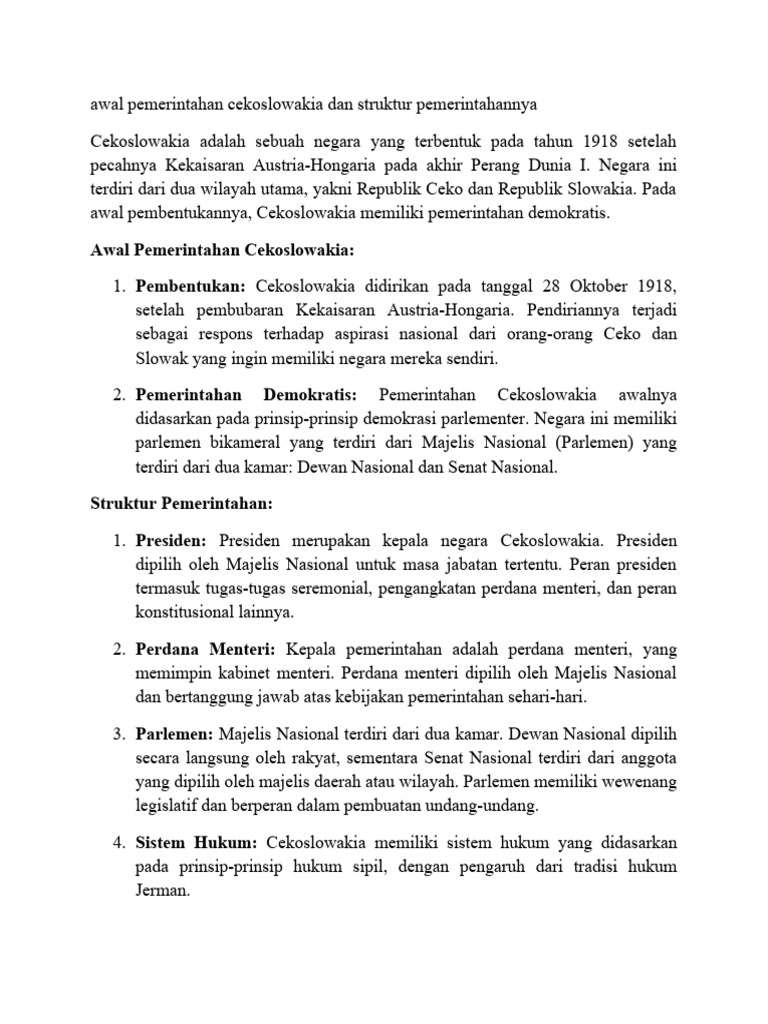 awal pemerintahan cekoslowakia dan struktur pemerintahannya

Cekoslowakia adalah sebuah negara yang terbentuk pada tahun 1918 setelah pecahnya Kekaisaran Austria-Hongaria pada akhir Perang Dunia I. Negara ini terdiri dari dua wilayah utama, yakni Republik Ceko dan Republik Slowakia. Pada awal pembentukannya, Cekoslowakia memiliki pemerintahan demokratis.

Awal Pemerintahan Cekoslowakia:

1. Pembentukan: Cekoslowakia didirikan pada tanggal 28 Oktober 1918, setelah pembubaran Kekaisaran Austria-Hongaria. Pendiriannya terjadi sebagai respons terhadap aspirasi nasional dari orang-orang Ceko dan Slowak yang ingin memiliki negara mereka sendiri.

2. Pemerintahan Demokratis: Pemerintahan Cekoslowakia awalnya didasarkan pada prinsip-prinsip demokrasi parlementer. Negara ini memiliki parlemen bikameral yang terdiri dari Majelis Nasional (Parlemen) yang terdiri dari dua kamar: Dewan Nasional dan Senat Nasional.

Struktur Pemerintahan:

1. Presiden: Presiden merupakan kepala negara Cekoslowakia. Presiden dipilih oleh Majelis Nasional untuk masa jabatan tertentu. Peran presiden termasuk tugas-tugas seremonial, pengangkatan perdana menteri, dan peran konstitusional lainnya.

2. Perdana Menteri: Kepala pemerintahan adalah perdana menteri, yang memimpin kabinet menteri. Perdana menteri dipilih oleh Majelis Nasional dan bertanggung jawab atas kebijakan pemerintahan sehari-hari.

3. Parlemen: Majelis Nasional terdiri dari dua kamar. Dewan Nasional dipilih secara langsung oleh rakyat, sementara Senat Nasional terdiri dari anggota yang dipilih oleh majelis daerah atau wilayah. Parlemen memiliki wewenang legislatif dan berperan dalam pembuatan undang-undang.

4. Sistem Hukum: Cekoslowakia memiliki sistem hukum yang didasarkan pada prinsip-prinsip hukum sipil, dengan pengaruh dari tradisi hukum Jerman.